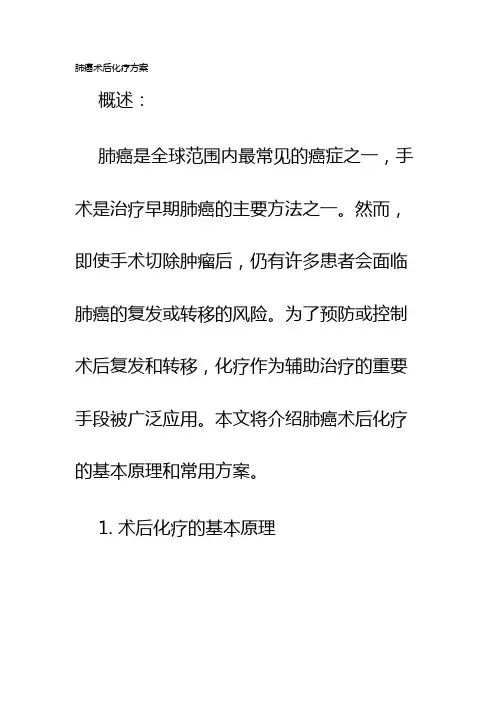 肺癌术后化疗方案

概述：

肺癌是全球范围内最常见的癌症之一，手术是治疗早期肺癌的主要方法之一。然而，即使手术切除肿瘤后，仍有许多患者会面临肺癌的复发或转移的风险。为了预防或控制术后复发和转移，化疗作为辅助治疗的重要手段被广泛应用。本文将介绍肺癌术后化疗的基本原理和常用方案。

1.术后化疗的基本原理